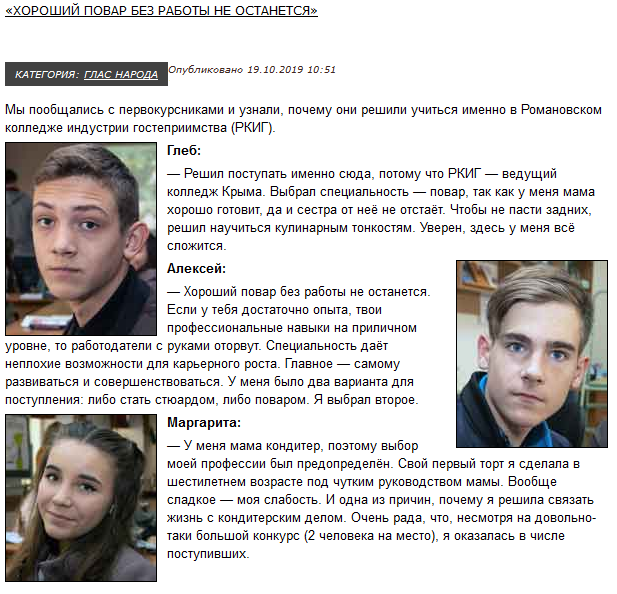 «ХОРОШИЙ ПОВАР БЕЗ РАБОТЫ НЕ ОСТАНЕТСЯ»

КАТЕГОРИЯ: ГЛАС НАРОДА Опубликовано 19.10.2019 10:51

Мы пообщались с первокурсниками и узнали, почему они решили учиться именно в Романовском колледже индустрии гостеприимства (РКИГ).

Глеб:

— Решил поступать именно сюда, потому что РКИГ — ведущий колледж Крыма. Выбрал специальность — повар, так как у меня мама хорошо готовит, да и сестра от неё не отстаёт. Чтобы не пасти задних, решил научиться кулинарным тонкостям. Уверен, здесь у меня всё сложится.

Алексей:

— Хороший повар без работы не останется. Если у тебя достаточно опыта, твои профессиональные навыки на приличном уровне, то работодатели с руками оторвут. Специальность даёт неплохие возможности для карьерного роста. Главное — самому развиваться и совершенствоваться. У меня было два варианта для поступления: либо стать стюардом, либо поваром. Я выбрал второе.

Маргарита:

— У меня мама кондитер, поэтому выбор моей профессии был предопределён. Свой первый торт я сделала в шестилетнем возрасте под чутким руководством мамы. Вообще сладкое — моя слабость. И одна из причин, почему я решила связать жизнь с кондитерским делом. Очень рада, что, несмотря на довольно-таки большой конкурс (2 человека на место), я оказалась в числе поступивших.